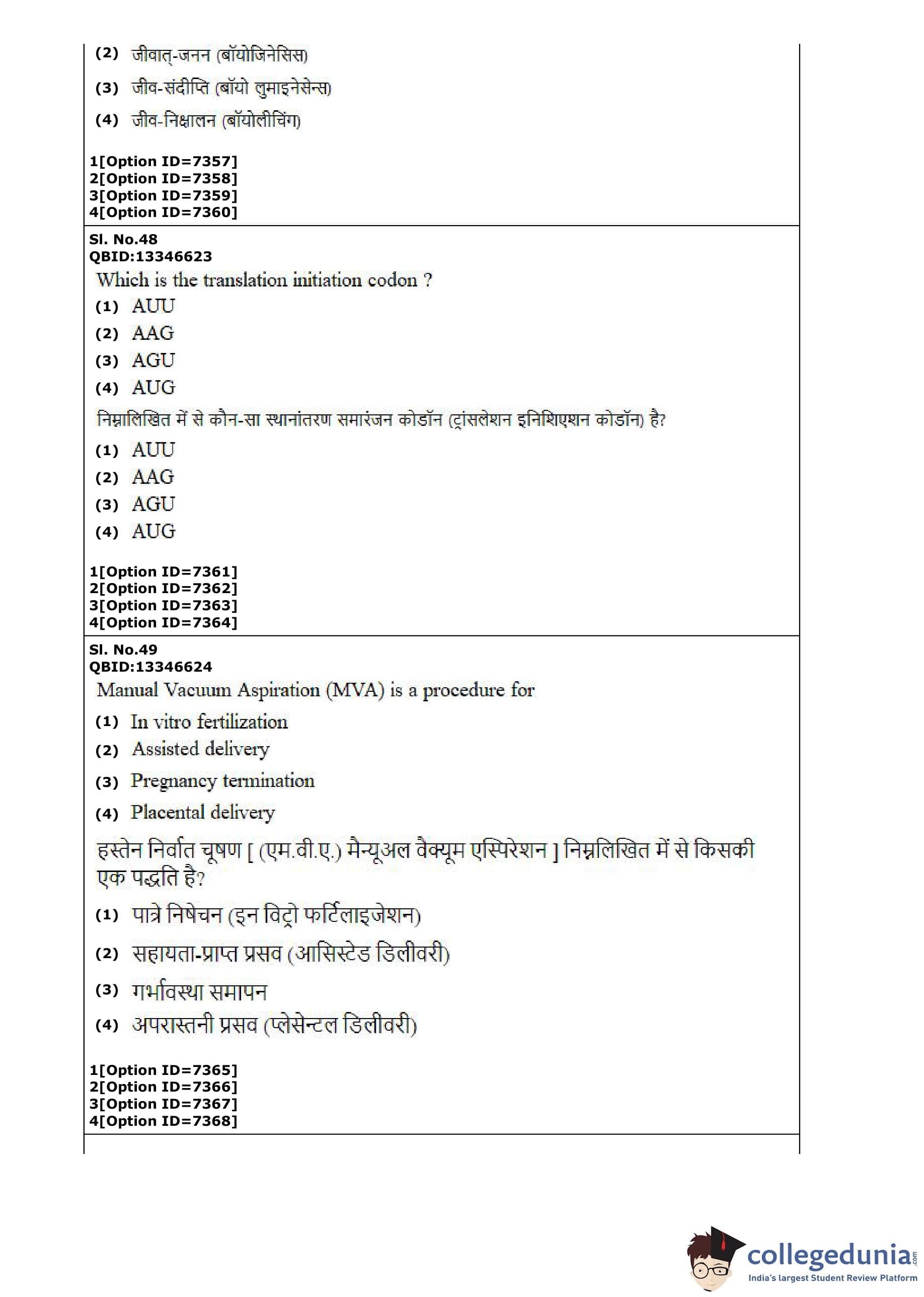 (2) जीवात्-जनन (बॉयोजिनेसिस)

(3) जीव-संदीप्ति (बॉयो लुमाइनेसेन्स)

(4) जीव-निक्षालन (बॉयोलीचिंग)

1[Option ID=7357]
2[Option ID=7358]
3[Option ID=7359]
4[Option ID=7360]

Sl. No.48
QBID:13346623
Which is the translation initiation codon ?
(1) AUU
(2) AAG
(3) AGU
(4) AUG
निम्नलिखित में से कौन-सा स्थानांतरण समारंजन कोडॉन (ट्रांसलेशन इनिशिएशन कोडॉन) है?
(1) AUU
(2) AAG
(3) AGU
(4) AUG

1[Option ID=7361]
2[Option ID=7362]
3[Option ID=7363]
4[Option ID=7364]

Sl. No.49
QBID:13346624
Manual Vacuum Aspiration (MVA) is a procedure for
(1) In vitro fertilization
(2) Assisted delivery
(3) Pregnancy termination
(4) Placental delivery
हस्तेन निर्वात चूषण [ (एम.वी.ए.) मैन्यूअल वैक्यूम एस्पिरेशन ] निम्नलिखित में से किसकी एक पद्धति है?
(1) पात्रे निषेचन (इन विट्रो फर्टिलाइजेशन)
(2) सहायता-प्राप्त प्रसव (आसिस्टेड डिलीवरी)
(3) गर्भावस्था समापन
(4) अपरास्तनी प्रसव (प्लेसेन्टल डिलीवरी)

1[Option ID=7365]
2[Option ID=7366]
3[Option ID=7367]
4[Option ID=7368]

collegedunia.com
India's largest Student Review Platform